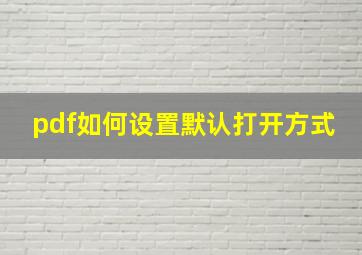 pdf如何设置默认打开方式